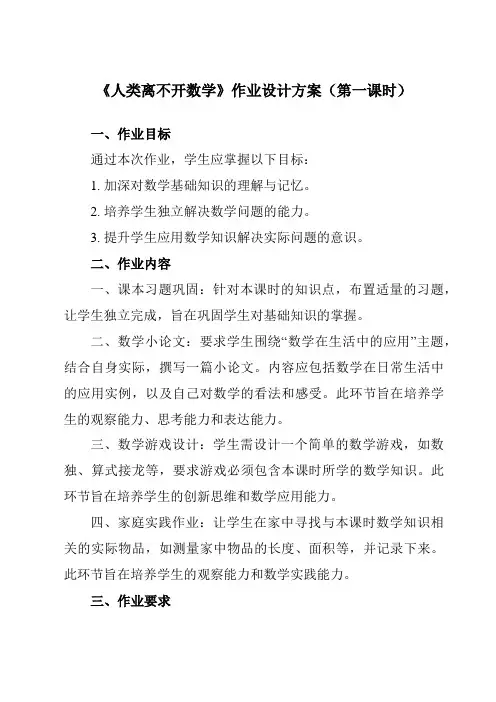 《人类离不开数学》作业设计方案（第一课时）

一、作业目标

通过本次作业，学生应掌握以下目标：

1. 加深对数学基础知识的理解与记忆。

2. 培养学生独立解决数学问题的能力。

3. 提升学生应用数学知识解决实际问题的意识。

二、作业内容

一、课本习题巩固：针对本课时的知识点，布置适量的习题，让学生独立完成，旨在巩固学生对基础知识的掌握。

二、数学小论文：要求学生围绕“数学在生活中的应用”主题，结合自身实际，撰写一篇小论文。内容应包括数学在日常生活中的应用实例，以及自己对数学的看法和感受。此环节旨在培养学生的观察能力、思考能力和表达能力。

三、数学游戏设计：学生需设计一个简单的数学游戏，如数独、算式接龙等，要求游戏必须包含本课时所学的数学知识。此环节旨在培养学生的创新思维和数学应用能力。

四、家庭实践作业：让学生在家中寻找与本课时数学知识相关的实际物品，如测量家中物品的长度、面积等，并记录下来。此环节旨在培养学生的观察能力和数学实践能力。

三、作业要求